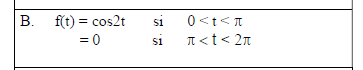 B. $f(t) = \cos 2t$ si $0 < t < \pi$
$= 0$ si $\pi < t < 2\pi$